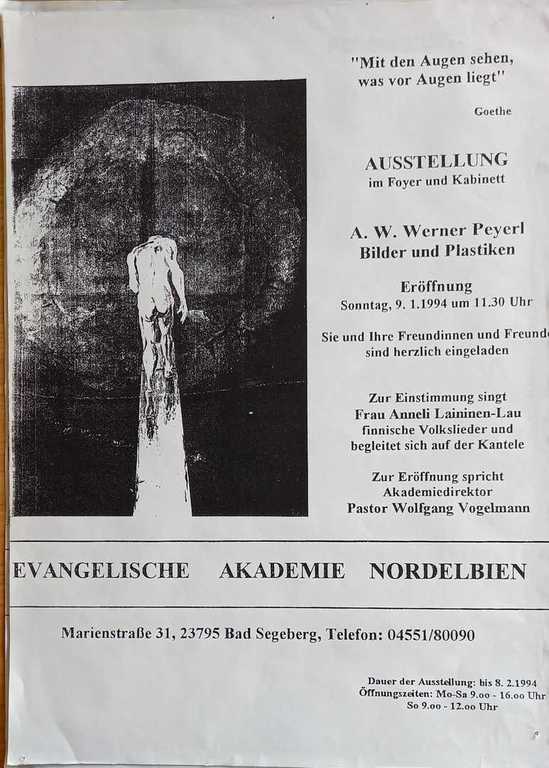 "Mit den Augen sehen, was vor Augen liegt"

Goethe

AUSSTELLUNG
im Foyer und Kabinett

A. W. Werner Peyerl
Bilder und Plastiken

Eröffnung
Sonntag, 9. 1.1994 um 11.30 Uhr

Sie und Ihre Freundinnen und Freunde sind herzlich eingeladen

Zur Einstimmung singt Frau Anneli Laininen-Lau finnische Volkslieder und begleitet sich auf der Kantele

Zur Eröffnung spricht Akademiedirektor Pastor Wolfgang Vogelmann

EVANGELISCHE AKADEMIE NORDELBIEN

Marienstraße 31, 23795 Bad Segeberg, Telefon: 04551/80090

Dauer der Ausstellung: bis 8. 2.1994
Öffnungszeiten: Mo-Sa 9.oo - 16.oo Uhr
So 9.oo - 12.oo Uhr